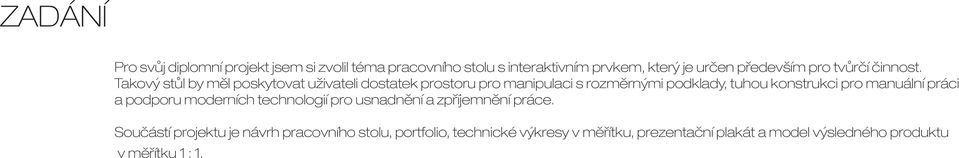 ZADÁNÍ

Pro svůj diplomní projekt jsem si zvolil téma pracovního stolu s interaktivním prvkem, který je určen především pro tvůrčí činnost. Takový stůl by měl poskytovat uživateli dostatek prostoru pro manipulaci s rozměrnými podklady, tuhou konstrukci pro manuální práci a podporu moderních technologií pro usnadnění a zpříjemnění práce.

Součástí projektu je návrh pracovního stolu, portfolio, technické výkresy v měřítku, prezentační plakát a model výsledného produktu v měřítku 1 : 1.